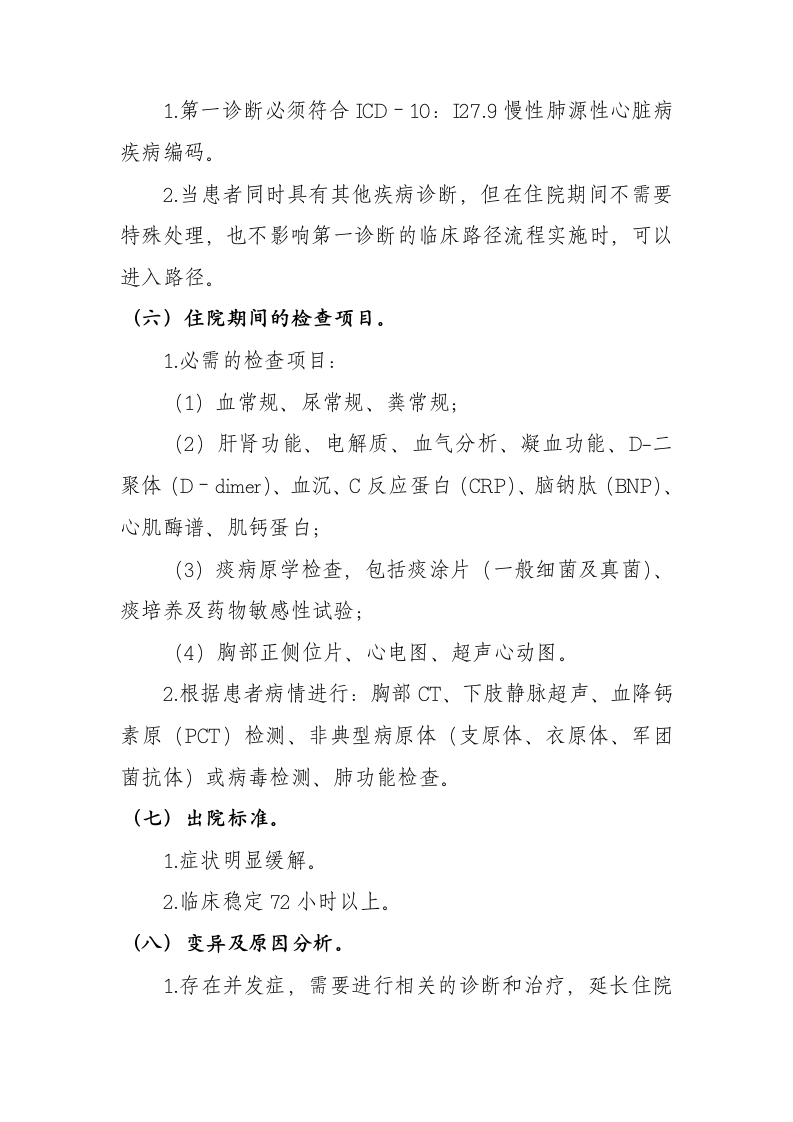 1.第一诊断必须符合 ICD－10：I27.9 慢性肺源性心脏病疾病编码。

2.当患者同时具有其他疾病诊断，但在住院期间不需要特殊处理，也不影响第一诊断的临床路径流程实施时，可以进入路径。

（六）住院期间的检查项目。

1.必需的检查项目：

（1）血常规、尿常规、粪常规；

（2）肝肾功能、电解质、血气分析、凝血功能、D-二聚体（D－dimer)、血沉、C 反应蛋白（CRP)、脑钠肽（BNP)、心肌酶谱、肌钙蛋白；

（3）痰病原学检查，包括痰涂片（一般细菌及真菌)、痰培养及药物敏感性试验；

（4）胸部正侧位片、心电图、超声心动图。

2.根据患者病情进行：胸部 CT、下肢静脉超声、血降钙素原（PCT）检测、非典型病原体（支原体、衣原体、军团菌抗体）或病毒检测、肺功能检查。

（七）出院标准。

1.症状明显缓解。

2.临床稳定 72 小时以上。

（八）变异及原因分析。

1.存在并发症，需要进行相关的诊断和治疗，延长住院